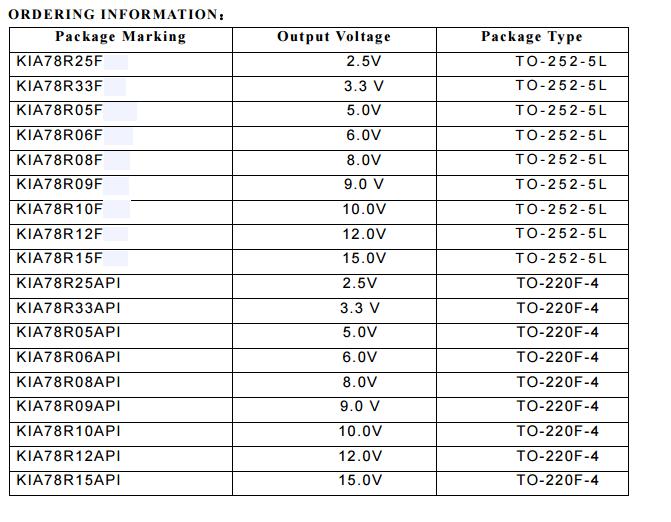 ORDERING INFORMATION：

| Package Marking | Output Voltage | Package Type |
|---|---|---|
| KIA78R25F | 2.5V | TO-252-5L |
| KIA78R33F | 3.3 V | TO-252-5L |
| KIA78R05F | 5.0V | TO-252-5L |
| KIA78R06F | 6.0V | TO-252-5L |
| KIA78R08F | 8.0V | TO-252-5L |
| KIA78R09F | 9.0 V | TO-252-5L |
| KIA78R10F | 10.0V | TO-252-5L |
| KIA78R12F | 12.0V | TO-252-5L |
| KIA78R15F | 15.0V | TO-252-5L |
| KIA78R25API | 2.5V | TO-220F-4 |
| KIA78R33API | 3.3 V | TO-220F-4 |
| KIA78R05API | 5.0V | TO-220F-4 |
| KIA78R06API | 6.0V | TO-220F-4 |
| KIA78R08API | 8.0V | TO-220F-4 |
| KIA78R09API | 9.0 V | TO-220F-4 |
| KIA78R10API | 10.0V | TO-220F-4 |
| KIA78R12API | 12.0V | TO-220F-4 |
| KIA78R15API | 15.0V | TO-220F-4 |